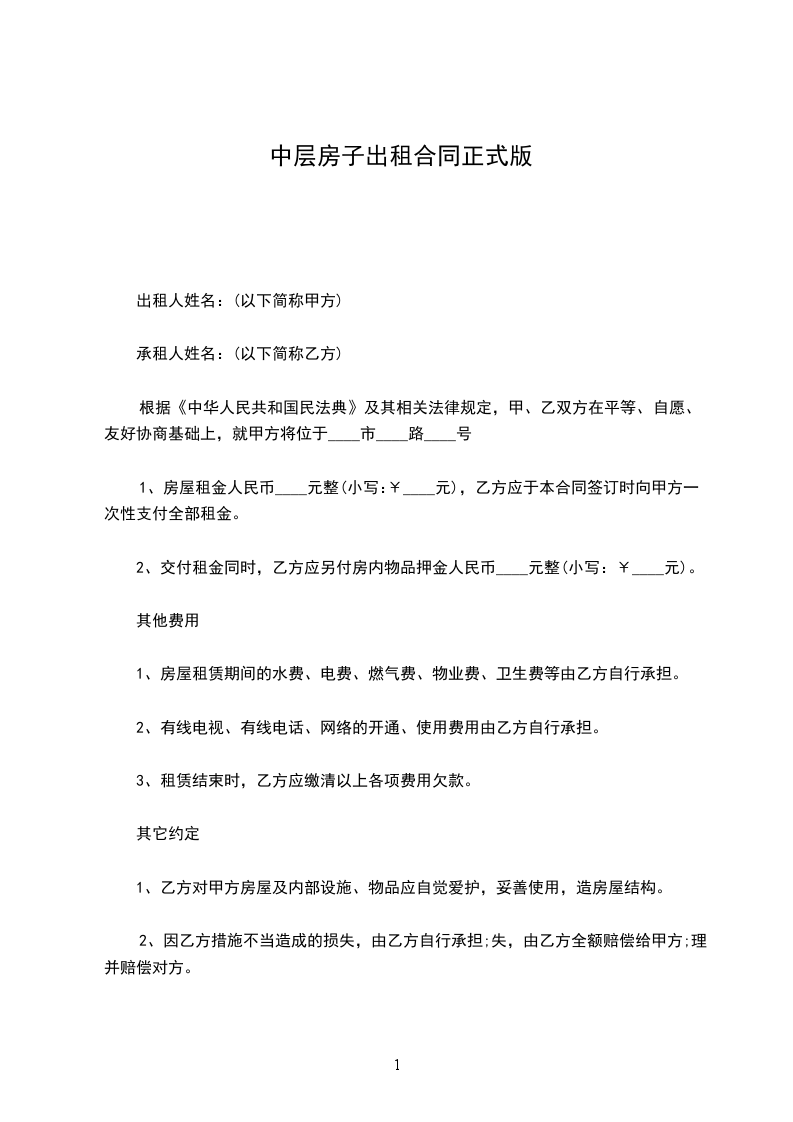 中层房子出租合同正式版

出租人姓名：(以下简称甲方)

承租人姓名：(以下简称乙方)

根据《中华人民共和国民法典》及其相关法律规定，甲、乙双方在平等、自愿、友好协商基础上，就甲方将位于____市____路____号

1、房屋租金人民币____元整(小写:￥____元)，乙方应于本合同签订时向甲方一次性支付全部租金。

2、交付租金同时，乙方应另付房内物品押金人民币____元整(小写：￥____元)。

其他费用

1、房屋租赁期间的水费、电费、燃气费、物业费、卫生费等由乙方自行承担。

2、有线电视、有线电话、网络的开通、使用费用由乙方自行承担。

3、租赁结束时，乙方应缴清以上各项费用欠款。

其它约定

1、乙方对甲方房屋及内部设施、物品应自觉爱护，妥善使用，造房屋结构。

2、因乙方措施不当造成的损失，由乙方自行承担;失，由乙方全额赔偿给甲方;理并赔偿对方。

1